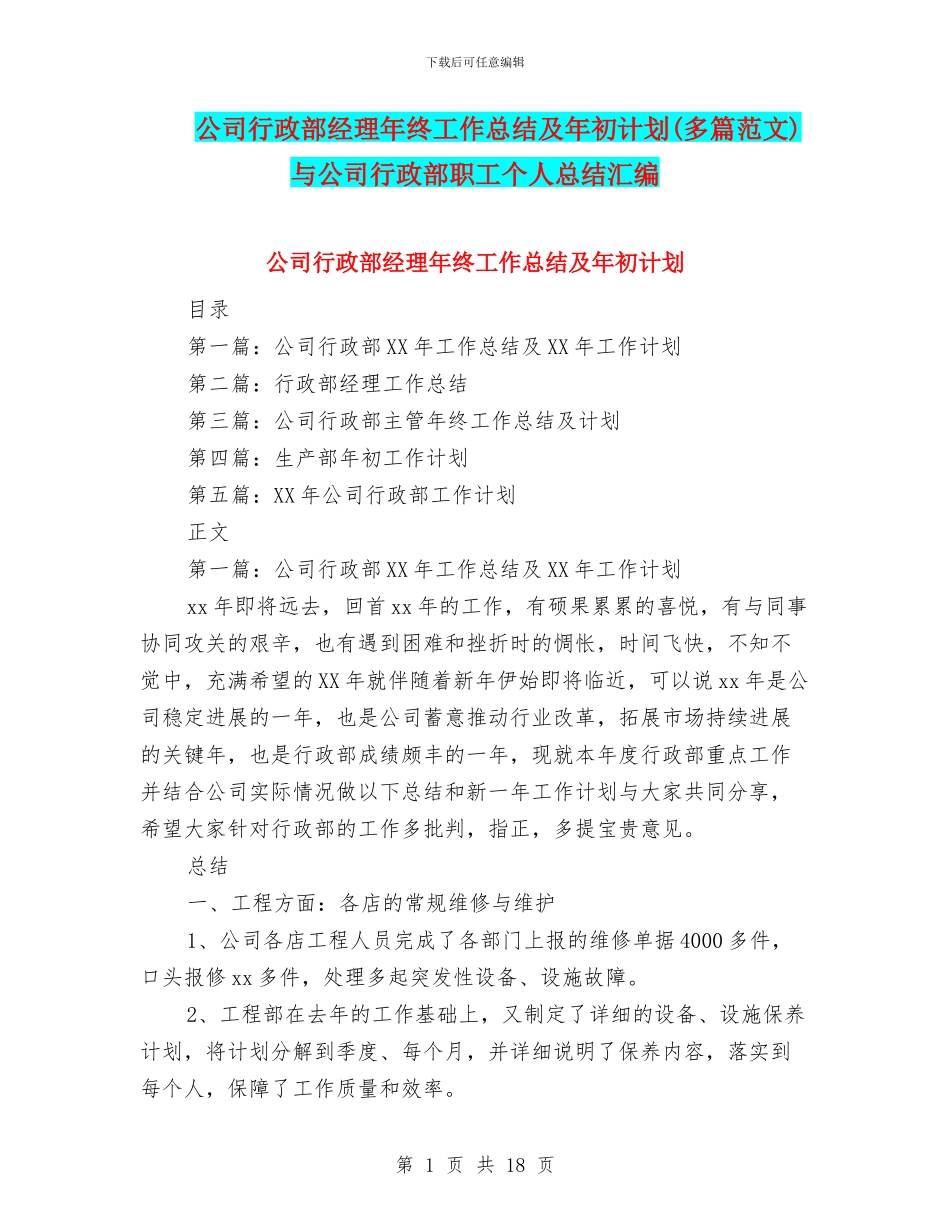 下载后可任意编辑

公司行政部经理年终工作总结及年初计划(多篇范文)与公司行政部职工个人总结汇编

公司行政部经理年终工作总结及年初计划

目录

第一篇：公司行政部XX年工作总结及XX年工作计划

第二篇：行政部经理工作总结

第三篇：公司行政部主管年终工作总结及计划

第四篇：生产部年初工作计划

第五篇：XX年公司行政部工作计划

正文

第一篇：公司行政部XX年工作总结及XX年工作计划

xx年即将远去，回首xx年的工作，有硕果累累的喜悦，有与同事协同攻关的艰辛，也有遇到困难和挫折时的惆怅，时间飞快，不知不觉中，充满希望的XX年就伴随着新年伊始即将临近，可以说xx年是公司稳定进展的一年，也是公司蓄意推动行业改革，拓展市场持续进展的关键年，也是行政部成绩颇丰的一年，现就本年度行政部重点工作并结合公司实际情况做以下总结和新一年工作计划与大家共同分享，希望大家针对行政部的工作多批判，指正，多提宝贵意见。

总结

一、工程方面：各店的常规维修与维护

1、公司各店工程人员完成了各部门上报的维修单据4000多件，口头报修xx多件，处理多起突发性设备、设施故障。

2、工程部在去年的工作基础上，又制定了详细的设备、设施保养计划，将计划分解到季度、每个月，并详细说明了保养内容，落实到每个人，保障了工作质量和效率。

第 1 页 共 18 页